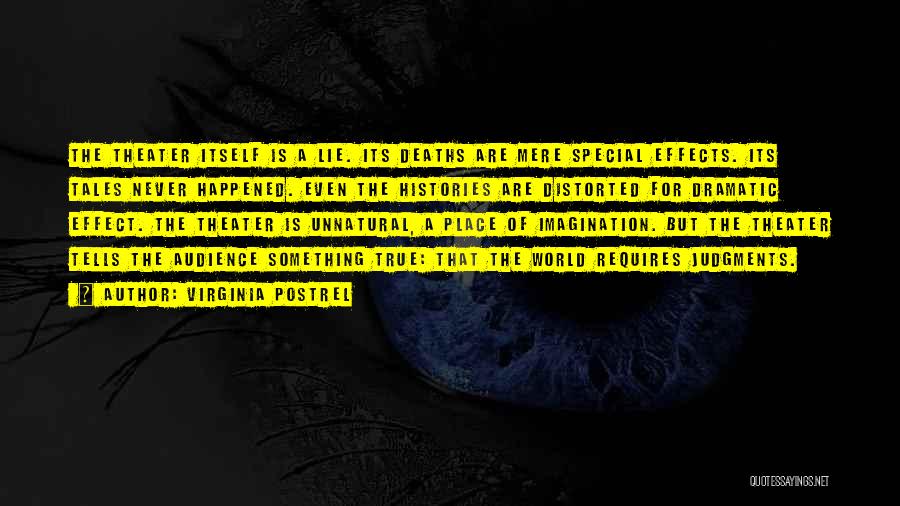 THE THEATER ITSELF IS A LIE. ITS DEATHS ARE MERE SPECIAL EFFECTS. ITS TALES NEVER HAPPENED. EVEN THE HISTORIES ARE DISTORTED FOR DRAMATIC EFFECT. THE THEATER IS UNNATURAL, A PLACE OF IMAGINATION. BUT THE THEATER TELLS THE AUDIENCE SOMETHING TRUE: THAT THE WORLD REQUIRES JUDGMENTS.

? AUTHOR: VIRGINIA POSTREL

QUOTESSAYINGS.NET